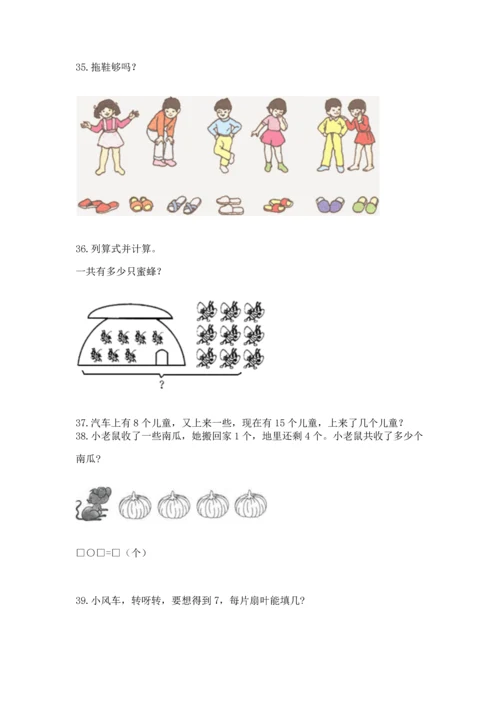 35. 拖鞋够吗？

36. 列算式并计算。

一共有多少只蜜蜂？

?

37. 汽车上有 8 个儿童，又上来一些，现在有 15 个儿童，上来了几个儿童？
38. 小老鼠收了一些南瓜，她搬回家 1 个，地里还剩 4 个。小老鼠共收了多少个南瓜？

□○□=□（个）

39. 小风车，转呀转，要想得到 7，每片扇叶能填几？